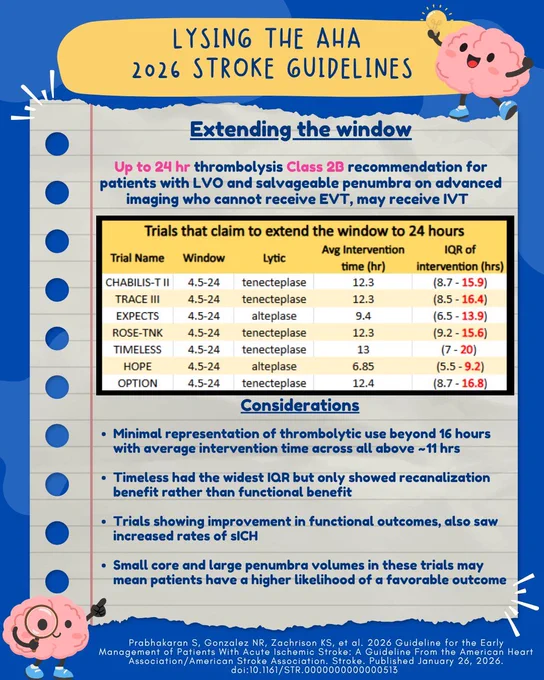 LYSING THE AHA 2026 STROKE GUIDELINES

Extending the window

Up to 24 hr thrombolysis Class 2B recommendation for patients with LVO and salvageable penumbra on advanced imaging who cannot receive EVT, may receive IVT

Trials that claim to extend the window to 24 hours

| Trial Name | Window | Lytic | Avg Intervention time (hr) | IQR of intervention (hrs) |
|---|---|---|---|---|
| CHABILIS-T II | 4.5-24 | tenecteplase | 12.3 | (8.7 - 15.9) |
| TRACE III | 4.5-24 | tenecteplase | 12.3 | (8.5 - 16.4) |
| EXPECTS | 4.5-24 | alteplase | 9.4 | (6.5 - 13.9) |
| ROSE-TNK | 4.5-24 | tenecteplase | 12.3 | (9.2 - 15.6) |
| TIMELESS | 4.5-24 | tenecteplase | 13 | (7 - 20) |
| HOPE | 4.5-24 | alteplase | 6.85 | (5.5 - 9.2) |
| OPTION | 4.5-24 | tenecteplase | 12.4 | (8.7 - 16.8) |

Considerations

• Minimal representation of thrombolytic use beyond 16 hours with average intervention time across all above ~11 hrs

• Timeless had the widest IQR but only showed recanalization benefit rather than functional benefit

• Trials showing improvement in functional outcomes, also saw increased rates of sICH

• Small core and large penumbra volumes in these trials may mean patients have a higher likelihood of a favorable outcome

Prabhakaran S, Gonzalez NR, Zachrison KS, et al. 2026 Guideline for the Early Management of Patients With Acute Ischemic Stroke: A Guideline From the American Heart Association/American Stroke Association. Stroke. Published January 26, 2026. doi:10.1161/STR.0000000000000513